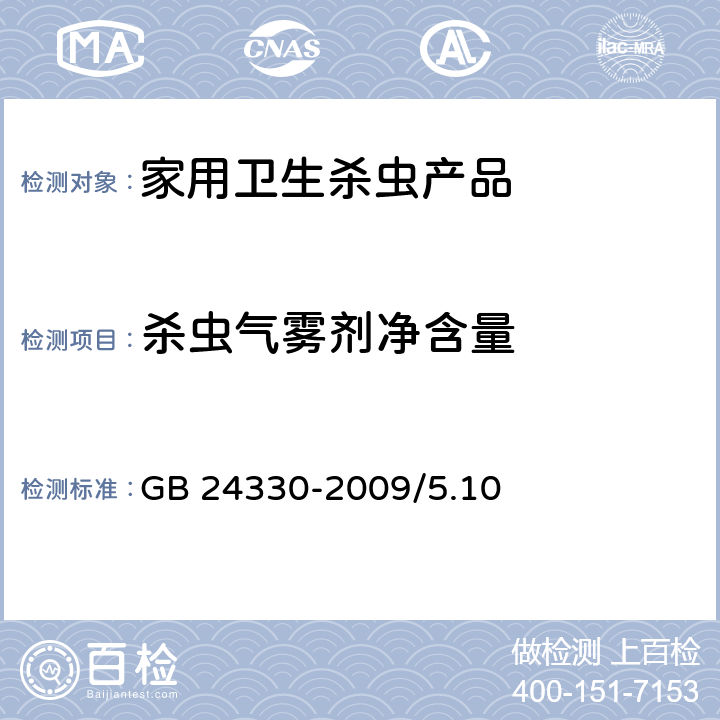 MA CNAS AL ilac-MRA

检测对象：家用卫生杀虫产品

检测项目：杀虫气雾剂净含量

检测标准：GB 24330-2009/5.10

百检
Baijiantest.com

做检测 上百检
400-151-7153